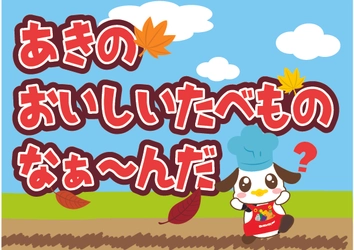 あきの
おいしいたべもの
なぁ〜んだ

?